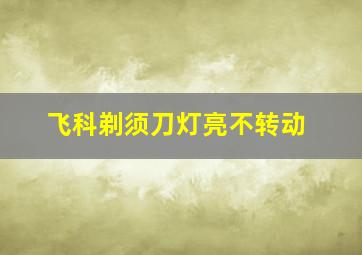 飞科剃须刀灯亮不转动